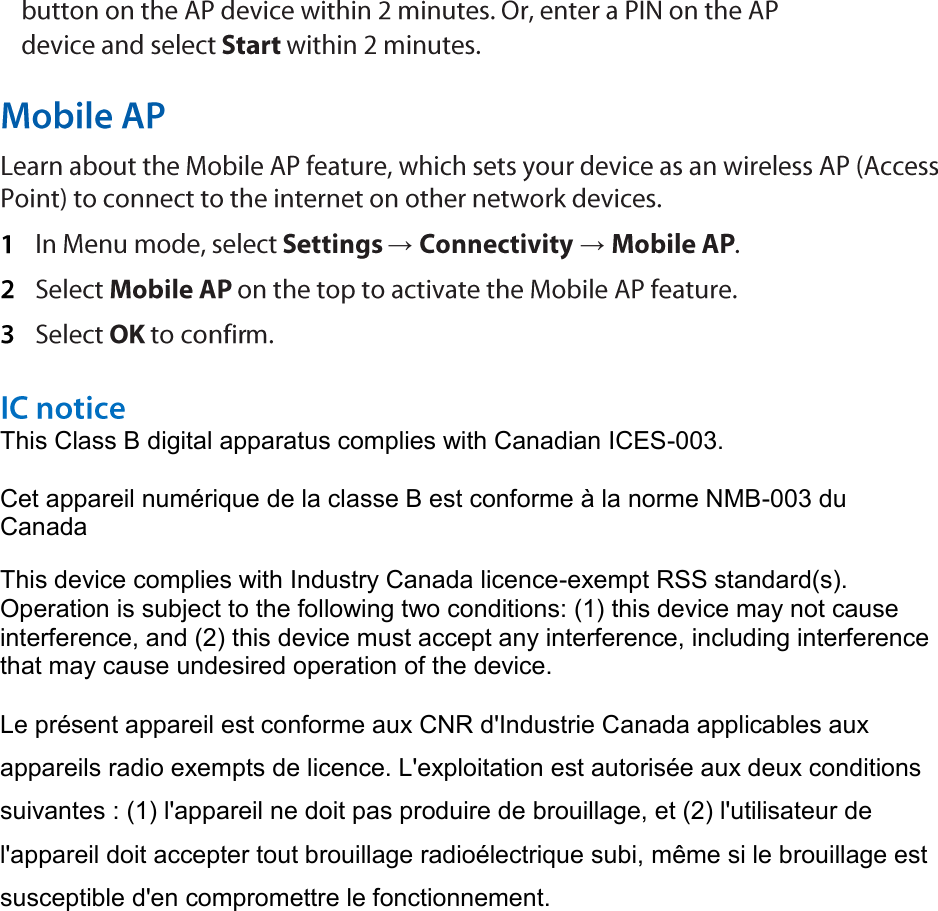 button on the AP device within 2 minutes. Or, enter a PIN on the AP device and select Start within 2 minutes.

Mobile AP

Learn about the Mobile AP feature, which sets your device as an wireless AP (Access Point) to connect to the internet on other network devices.

1 In Menu mode, select Settings → Connectivity → Mobile AP.

2 Select Mobile AP on the top to activate the Mobile AP feature.

3 Select OK to confirm.

IC notice

This Class B digital apparatus complies with Canadian ICES-003.

Cet appareil numérique de la classe B est conforme à la norme NMB-003 du Canada

This device complies with Industry Canada licence-exempt RSS standard(s). Operation is subject to the following two conditions: (1) this device may not cause interference, and (2) this device must accept any interference, including interference that may cause undesired operation of the device.

Le présent appareil est conforme aux CNR d'Industrie Canada applicables aux appareils radio exempts de licence. L'exploitation est autorisée aux deux conditions suivantes : (1) l'appareil ne doit pas produire de brouillage, et (2) l'utilisateur de l'appareil doit accepter tout brouillage radioélectrique subi, même si le brouillage est susceptible d'en compromettre le fonctionnement.